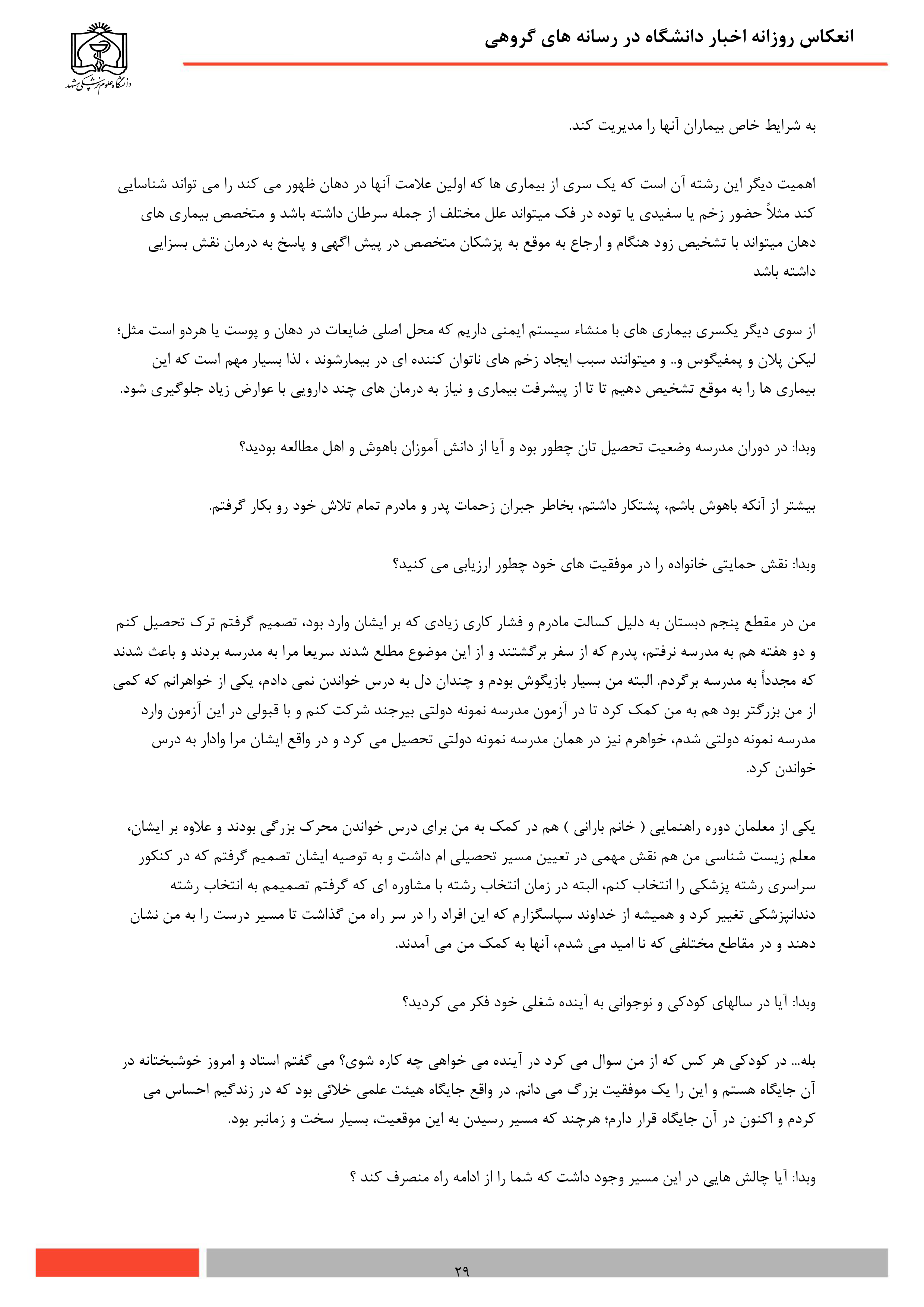 انعکاس روزانه اخبار دانشگاه در رسانه های گروهی

دانشگاه علوم پزشکی مشهد

به شرایط خاص بیماران آنها را مدیریت کند.

اهمیت دیگر این رشته آن است که یک سری از بیماری ها که اولین علامت آنها در دهان ظهور می کند را می تواند شناسایی کند مثلاً حضور زخم یا سفیدی یا توده در فک میتواند علل مختلف از جمله سرطان داشته باشد و متخصص بیماری های دهان میتواند با تشخیص زود هنگام و ارجاع به موقع به پزشکان متخصص در پیش اگهی و پاسخ به درمان نقش بسزایی داشته باشد

از سوی دیگر یکسری بیماری های با منشاء سیستم ایمنی داریم که محل اصلی ضایعات در دهان و پوست یا هردو است مثل؛ لیکن پلان و پمفیگوس و.. و میتوانند سبب ایجاد زخم های ناتوان کننده ای در بیمارشوند ، لذا بسیار مهم است که این بیماری ها را به موقع تشخیص دهیم تا تا از پیشرفت بیماری و نیاز به درمان های چند دارویی با عوارض زیاد جلوگیری شود.

وبدا: در دوران مدرسه وضعیت تحصیل تان چطور بود و آیا از دانش آموزان باهوش و اهل مطالعه بودید؟

بیشتر از آنکه باهوش باشم، پشتکار داشتم، بخاطر جبران زحمات پدر و مادرم تمام تلاش خود رو بکار گرفتم.

وبدا: نقش حمایتی خانواده را در موفقیت های خود چطور ارزیابی می کنید؟

من در مقطع پنجم دبستان به دلیل کسالت مادرم و فشار کاری زیادی که بر ایشان وارد بود، تصمیم گرفتم ترک تحصیل کنم و دو هفته هم به مدرسه نرفتم، پدرم که از سفر برگشتند و از این موضوع مطلع شدند سریعا مرا به مدرسه بردند و باعث شدند که مجدداً به مدرسه برگردم. البته من بسیار بازیگوش بودم و چندان دل به درس خواندن نمی دادم، یکی از خواهرانم که کمی از من بزرگتر بود هم به من کمک کرد تا در آزمون مدرسه نمونه دولتی بیرجند شرکت کنم و با قبولی در این آزمون وارد مدرسه نمونه دولتی شدم، خواهرم نیز در همان مدرسه نمونه دولتی تحصیل می کرد و در واقع ایشان مرا وادار به درس خواندن کرد.

یکی از معلمان دوره راهنمایی ( خانم بارانی ) هم در کمک به من برای درس خواندن محرک بزرگی بودند و علاوه بر ایشان، معلم زیست شناسی من هم نقش مهمی در تعیین مسیر تحصیلی ام داشت و به توصیه ایشان تصمیم گرفتم که در کنکور سراسری رشته پزشکی را انتخاب کنم، البته در زمان انتخاب رشته با مشاوره ای که گرفتم تصمیمم به انتخاب رشته دندانپزشکی تغییر کرد و همیشه از خداوند سپاسگزارم که این افراد را در سر راه من گذاشت تا مسیر درست را به من نشان دهند و در مقاطع مختلفی که نا امید می شدم، آنها به کمک من می آمدند.

وبدا: آیا در سالهای کودکی و نوجوانی به آینده شغلی خود فکر می کردید؟

بله… در کودکی هر کس که از من سوال می کرد در آینده می خواهی چه کاره شوی؟ می گفتم استاد و امروز خوشبختانه در آن جایگاه هستم و این را یک موفقیت بزرگ می دانم. در واقع جایگاه هیئت علمی خلائی بود که در زندگیم احساس می کردم و اکنون در آن جایگاه قرار دارم؛ هرچند که مسیر رسیدن به این موقعیت، بسیار سخت و زمانبر بود.

وبدا: آیا چالش هایی در این مسیر وجود داشت که شما را از ادامه راه منصرف کند ؟

۲۹